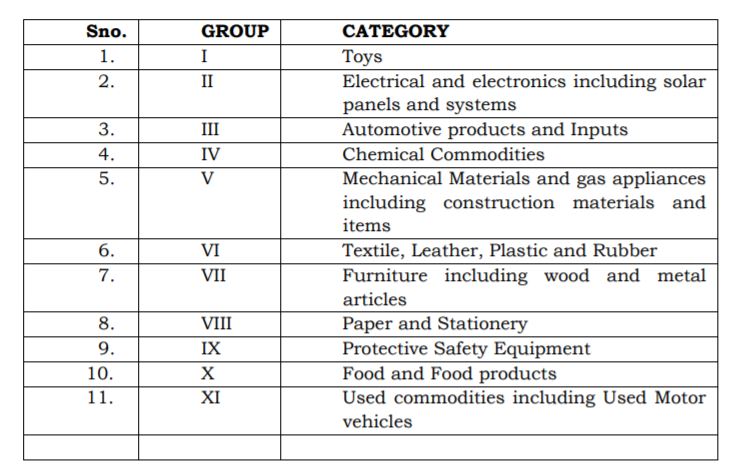 | Sno. | GROUP | CATEGORY |
|---|---|---|
| 1. | I | Toys |
| 2. | II | Electrical and electronics including solar panels and systems |
| 3. | III | Automotive products and Inputs |
| 4. | IV | Chemical Commodities |
| 5. | V | Mechanical Materials and gas appliances including construction materials and items |
| 6. | VI | Textile, Leather, Plastic and Rubber |
| 7. | VII | Furniture including wood and metal articles |
| 8. | VIII | Paper and Stationery |
| 9. | IX | Protective Safety Equipment |
| 10. | X | Food and Food products |
| 11. | XI | Used commodities including Used Motor vehicles |
| | | |